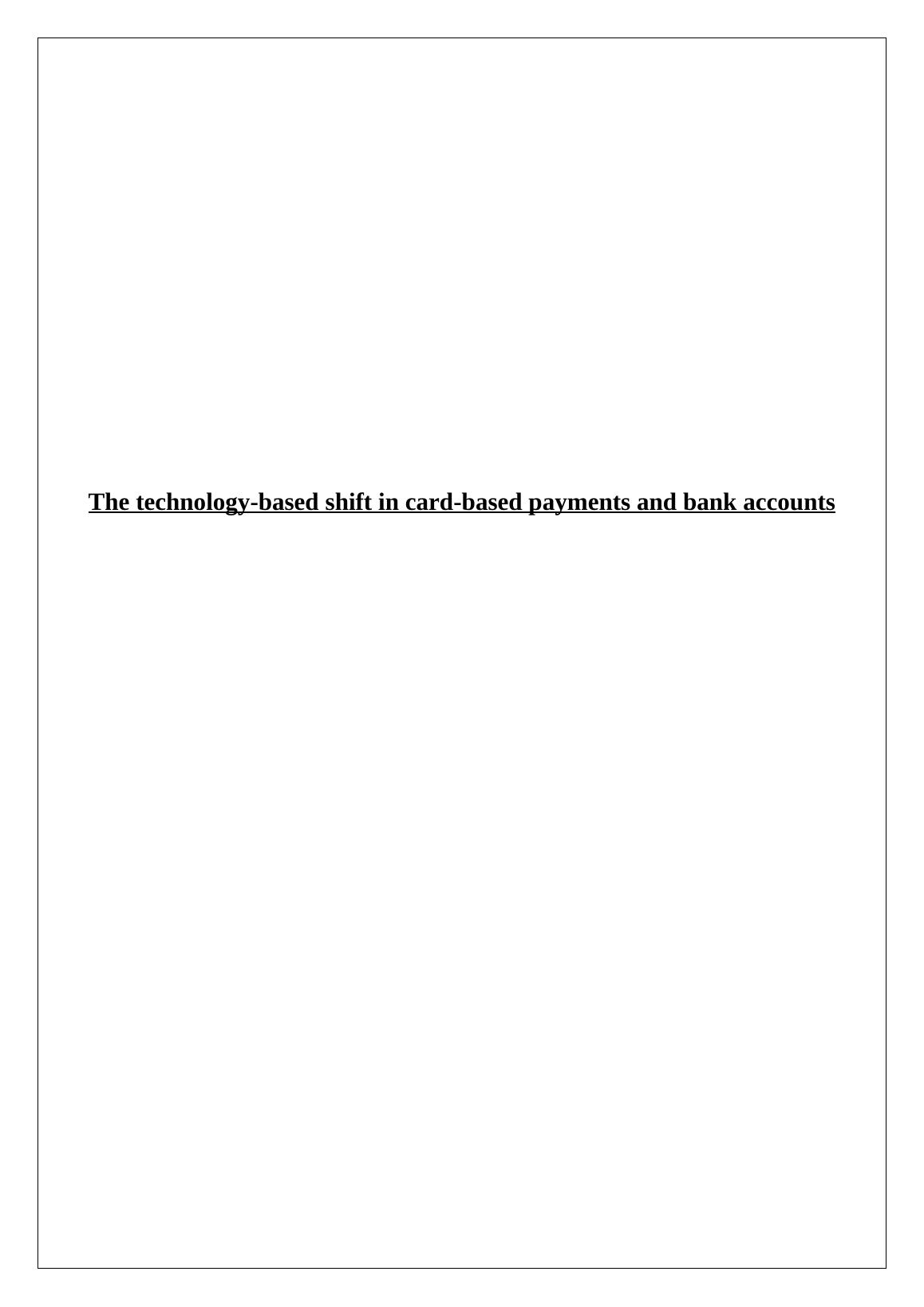 The technology-based shift in card-based payments and bank accounts